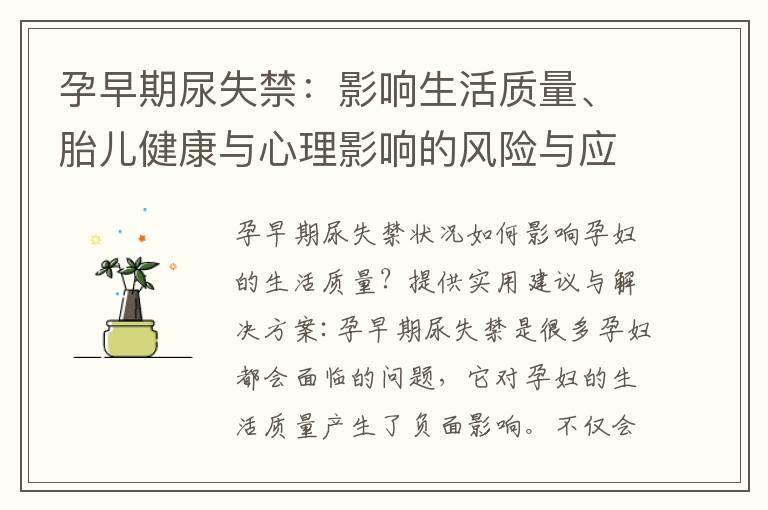 孕早期尿失禁：影响生活质量、胎儿健康与心理影响的风险与应

孕早期尿失禁状况如何影响孕妇的生活质量？提供实用建议与解决方案：孕早期尿失禁是很多孕妇都会面临的问题，它对孕妇的生活质量产生了负面影响。不仅会